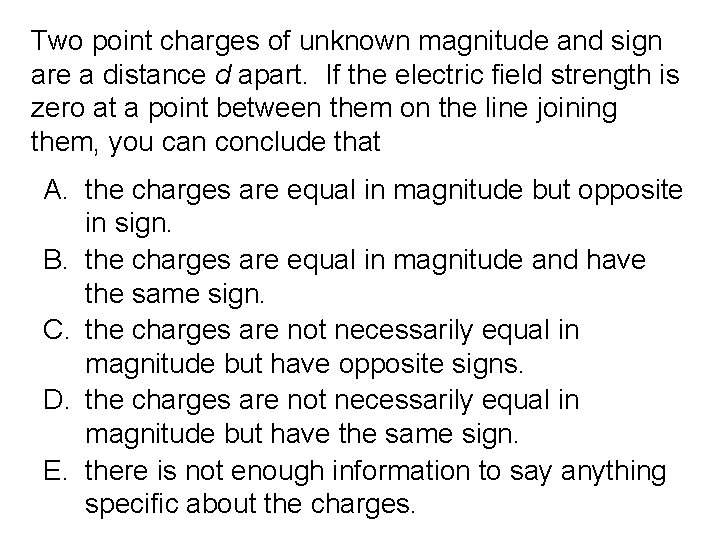 Two point charges of unknown magnitude and sign are a distance $d$ apart. If the electric field strength is zero at a point between them on the line joining them, you can conclude that

A. the charges are equal in magnitude but opposite in sign.
B. the charges are equal in magnitude and have the same sign.
C. the charges are not necessarily equal in magnitude but have opposite signs.
D. the charges are not necessarily equal in magnitude but have the same sign.
E. there is not enough information to say anything specific about the charges.